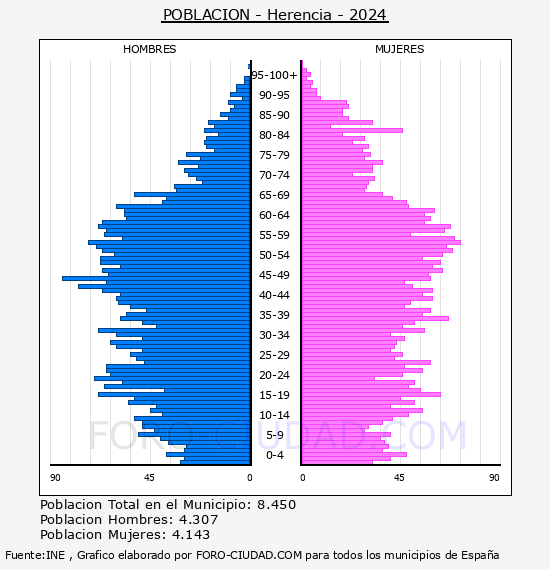 POBLACION - Herencia - 2024

HOMBRES

MUJERES

95-100+
90-95
85-90
80-84
75-79
70-74
65-69
60-64
55-59
50-54
45-49
40-44
35-39
30-34
25-29
20-24
15-19
10-14
5-9
0-4

FORO-CIUDAD.COM

90
45
0
0
45
90

Poblacion Total en el Municipio: 8.450
Poblacion Hombres: 4.307
Poblacion Mujeres: 4.143

Fuente:INE , Grafico elaborado por FORO-CIUDAD.COM para todos los municipios de España